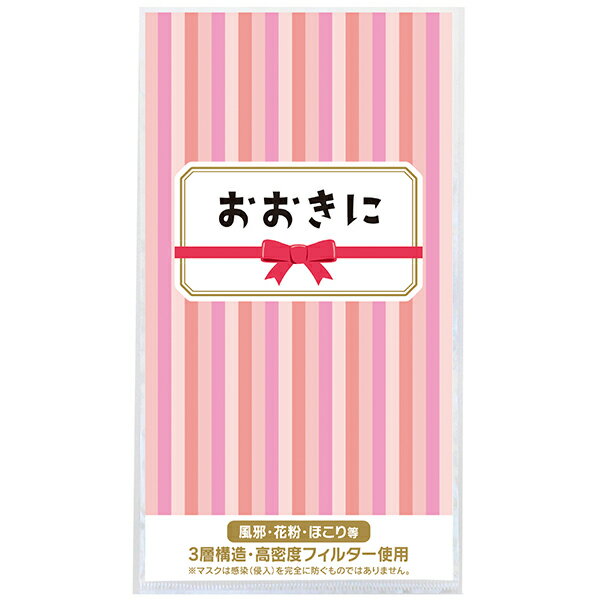 おおきに

風邪・花粉・ほこり等

3層構造・高密度フィルター使用

※マスクは感染（侵入）を完全に防ぐものではありません。